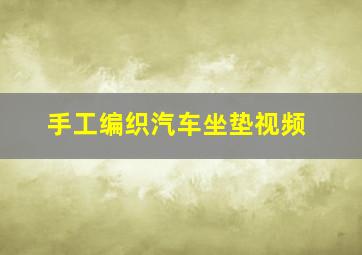 手工编织汽车坐垫视频